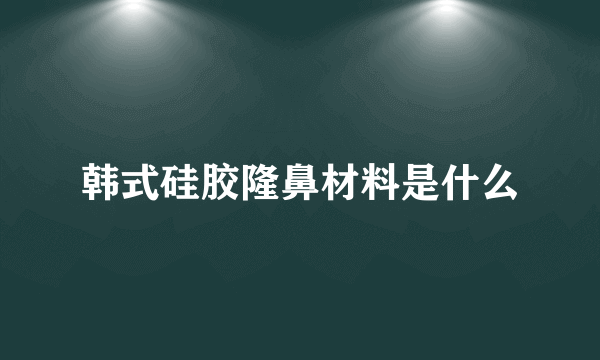 韩式硅胶隆鼻材料是什么